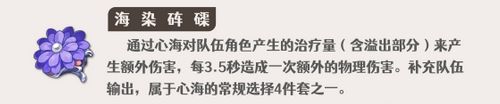 海染砗磲

通过心海对队伍角色产生的治疗量（含溢出部分）来产生额外伤害，每3.5秒造成一次额外的物理伤害。补充队伍输出，属于心海的常规选择4件套之一。